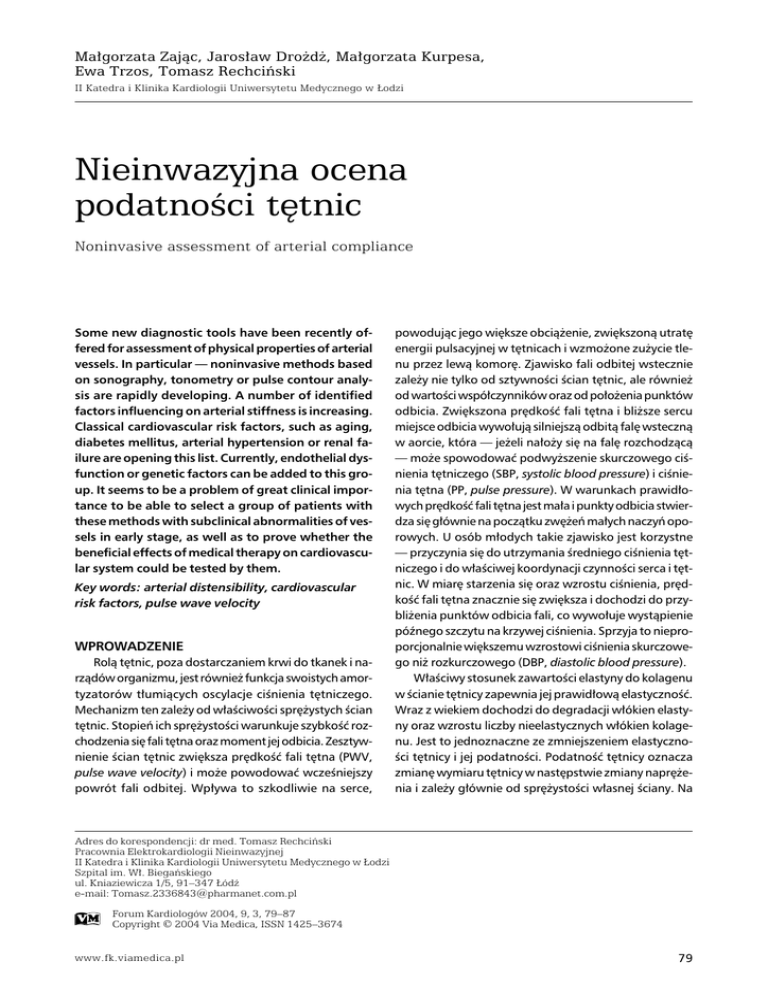 Małgorzata Zając, Jarosław Drożdż, Małgorzata Kurpesa, Ewa Trzos, Tomasz Rechciński
II Katedra i Klinika Kardiologii Uniwersytetu Medycznego w Łodzi

Nieinwazyjna ocena podatności tętnic

Noninvasive assessment of arterial compliance

Some new diagnostic tools have been recently offered for assessment of physical properties of arterial vessels. In particular — noninvasive methods based on sonography, tonometry or pulse contour analysis are rapidly developing. A number of identified factors influencing on arterial stiffness is increasing. Classical cardiovascular risk factors, such as aging, diabetes mellitus, arterial hypertension or renal failure are opening this list. Currently, endothelial dysfunction or genetic factors can be added to this group. It seems to be a problem of great clinical importance to be able to select a group of patients with these methods with subclinical abnormalities of vessels in early stage, as well as to prove whether the beneficial effects of medical therapy on cardiovascular system could be tested by them.

Key words: arterial distensibility, cardiovascular risk factors, pulse wave velocity

WPROWADZENIE

Rolą tętnic, poza dostarczaniem krwi do tkanek i narządów organizmu, jest również funkcja swoistych amortyzatorów tłumiących oscylacje ciśnienia tętniczego. Mechanizm ten zależy od właściwości sprężystych ścian tętnic. Stopień ich sprężystości warunkuje szybkość rozchodzenia się fali tętna oraz moment jej odbicia. Zesztywnienie ścian tętnic zwiększa prędkość fali tętna (PWV, pulse wave velocity) i może powodować wcześniejszy powrót fali odbitej. Wpływa to szkodliwie na serce, powodując jego większe obciążenie, zwiększoną utratę energii pulsacyjnej w tętnicach i wzmożone zużycie tlenu przez lewą komorę. Zjawisko fali odbitej wstecznie zależy nie tylko od sztywności ścian tętnic, ale również od wartości współczynników oraz od położenia punktów odbicia. Zwiększona prędkość fali tętna i bliższe sercu miejsce odbicia wywołują silniejszą odbitą falę wsteczną w aorcie, która — jeżeli nałoży się na falę rozchodzącą — może spowodować podwyższenie skurczowego ciśnienia tętniczego (SBP, systolic blood pressure) i ciśnienia tętna (PP, pulse pressure). W warunkach prawidłowych prędkość fali tętna jest mała i punkty odbicia stwierdza się głównie na początku zwężeń małych naczyń oporowych. U osób młodych takie zjawisko jest korzystne — przyczynia się do utrzymania średniego ciśnienia tętniczego i do właściwej koordynacji czynności serca i tętnic. W miarę starzenia się oraz wzrostu ciśnienia, prędkość fali tętna znacznie się zwiększa i dochodzi do przybliżenia punktów odbicia fali, co wywołuje wystąpienie późnego szczytu na krzywej ciśnienia. Sprzyja to nieproporcjonalnie większemu wzrostowi ciśnienia skurczowego niż rozkurczowego (DBP, diastolic blood pressure).

Właściwy stosunek zawartości elastyny do kolagenu w ścianie tętnicy zapewnia jej prawidłową elastyczność. Wraz z wiekiem dochodzi do degradacji włókien elastyny oraz wzrostu liczby nieelastycznych włókien kolagenu. Jest to jednoznaczne ze zmniejszeniem elastyczności tętnicy i jej podatności. Podatność tętnicy oznacza zmianę wymiaru tętnicy w następstwie zmiany naprężenia i zależy głównie od sprężystości własnej ściany. Na

Adres do korespondencji: dr med. Tomasz Rechciński
Pracownia Elektrokardiologii Nieinwazyjnej
II Katedra i Klinika Kardiologii Uniwersytetu Medycznego w Łodzi
Szpital im. Wł. Biegańskiego
ul. Kniaziewicza 1/5, 91–347 Łódź
e-mail: Tomasz.2336843@pharmanet.com.pl

VM
Forum Kardiologów 2004, 9, 3, 79–87
Copyright © 2004 Via Medica, ISSN 1425–3674

www.fk.viamedica.pl

79